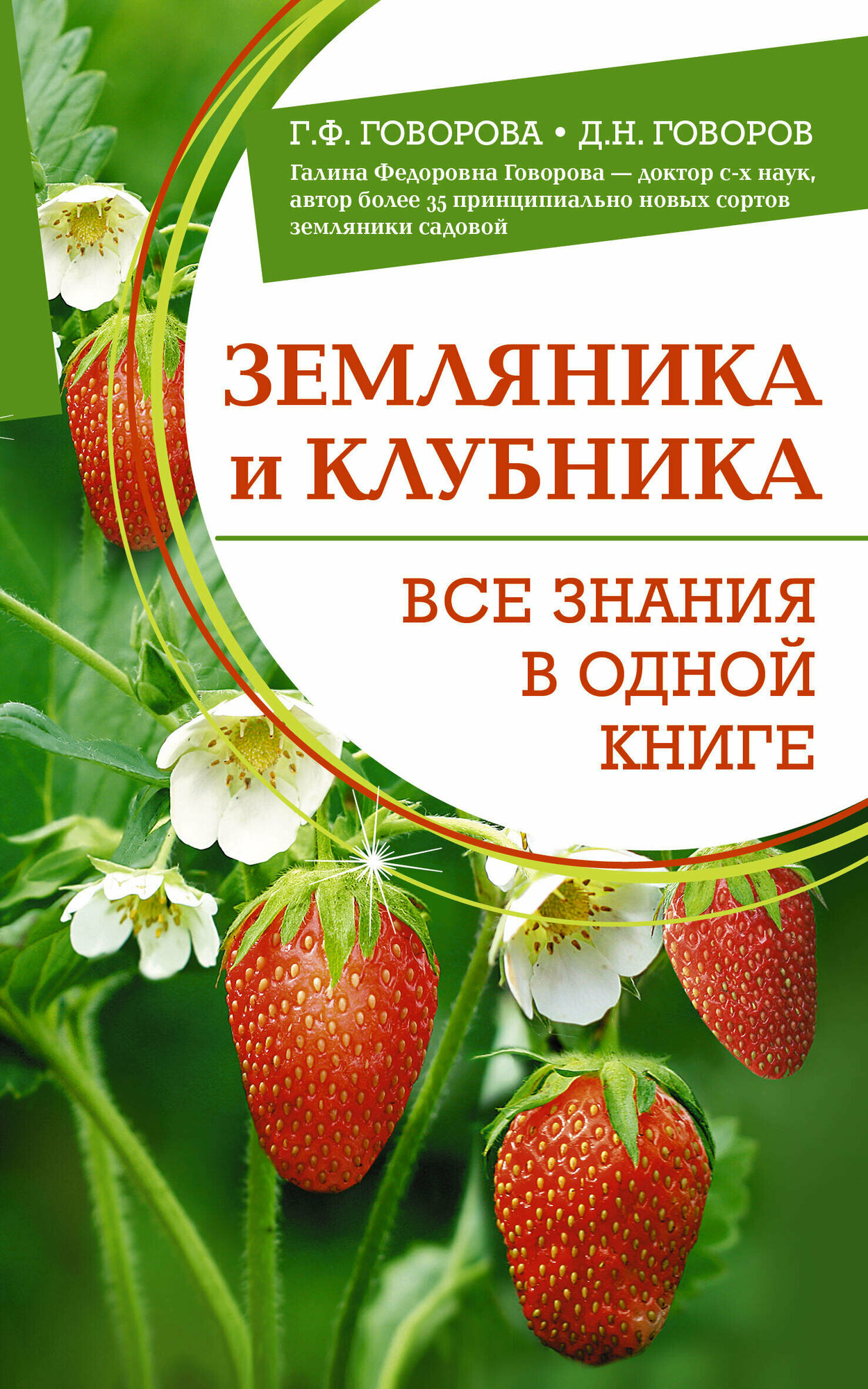 Г.Ф. ГОВОРОВА • Д.Н. ГОВОРОВ

Галина Федоровна Говорова — доктор с-х наук, автор более 35 принципиально новых сортов земляники садовой

ЗЕМЛЯНИКА и КЛУБНИКА

ВСЕ ЗНАНИЯ В ОДНОЙ КНИГЕ